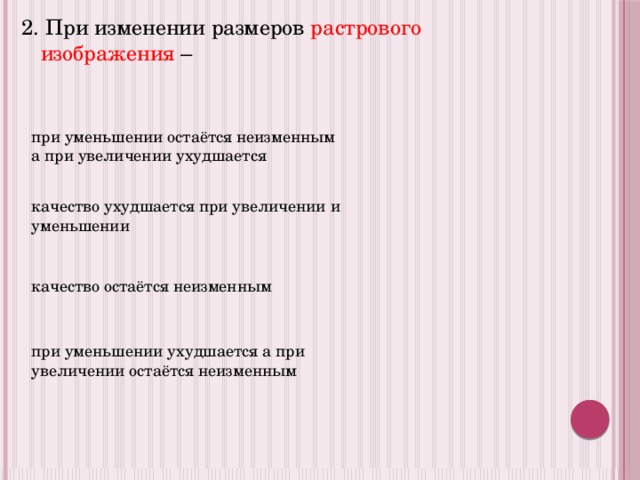 2. При изменении размеров растрового изображения –

при уменьшении остаётся неизменным а при увеличении ухудшается

качество ухудшается при увеличении и уменьшении

качество остаётся неизменным

при уменьшении ухудшается а при увеличении остаётся неизменным